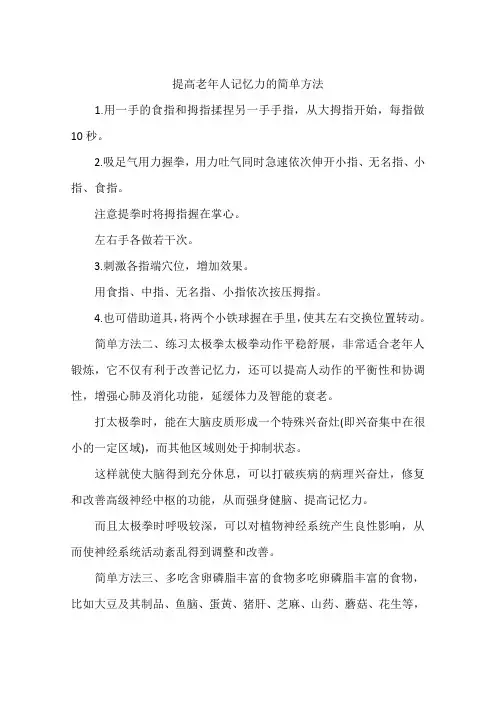 提高老年人记忆力的简单方法

1.用一手的食指和拇指揉捏另一手手指，从大拇指开始，每指做10秒。

2.吸足气用力握拳，用力吐气同时急速依次伸开小指、无名指、小指、食指。

注意提拳时将拇指握在掌心。

左右手各做若干次。

3.刺激各指端穴位，增加效果。

用食指、中指、无名指、小指依次按压拇指。

4.也可借助道具，将两个小铁球握在手里，使其左右交换位置转动。

简单方法二、练习太极拳太极拳动作平稳舒展，非常适合老年人锻炼，它不仅有利于改善记忆力，还可以提高人动作的平衡性和协调性，增强心肺及消化功能，延缓体力及智能的衰老。

打太极拳时，能在大脑皮质形成一个特殊兴奋灶(即兴奋集中在很小的一定区域)，而其他区域则处于抑制状态。

这样就使大脑得到充分休息，可以打破疾病的病理兴奋灶，修复和改善高级神经中枢的功能，从而强身健脑、提高记忆力。

而且太极拳时呼吸较深，可以对植物神经系统产生良性影响，从而使神经系统活动紊乱得到调整和改善。

简单方法三、多吃含卵磷脂丰富的食物多吃卵磷脂丰富的食物，比如大豆及其制品、鱼脑、蛋黄、猪肝、芝麻、山药、蘑菇、花生等，